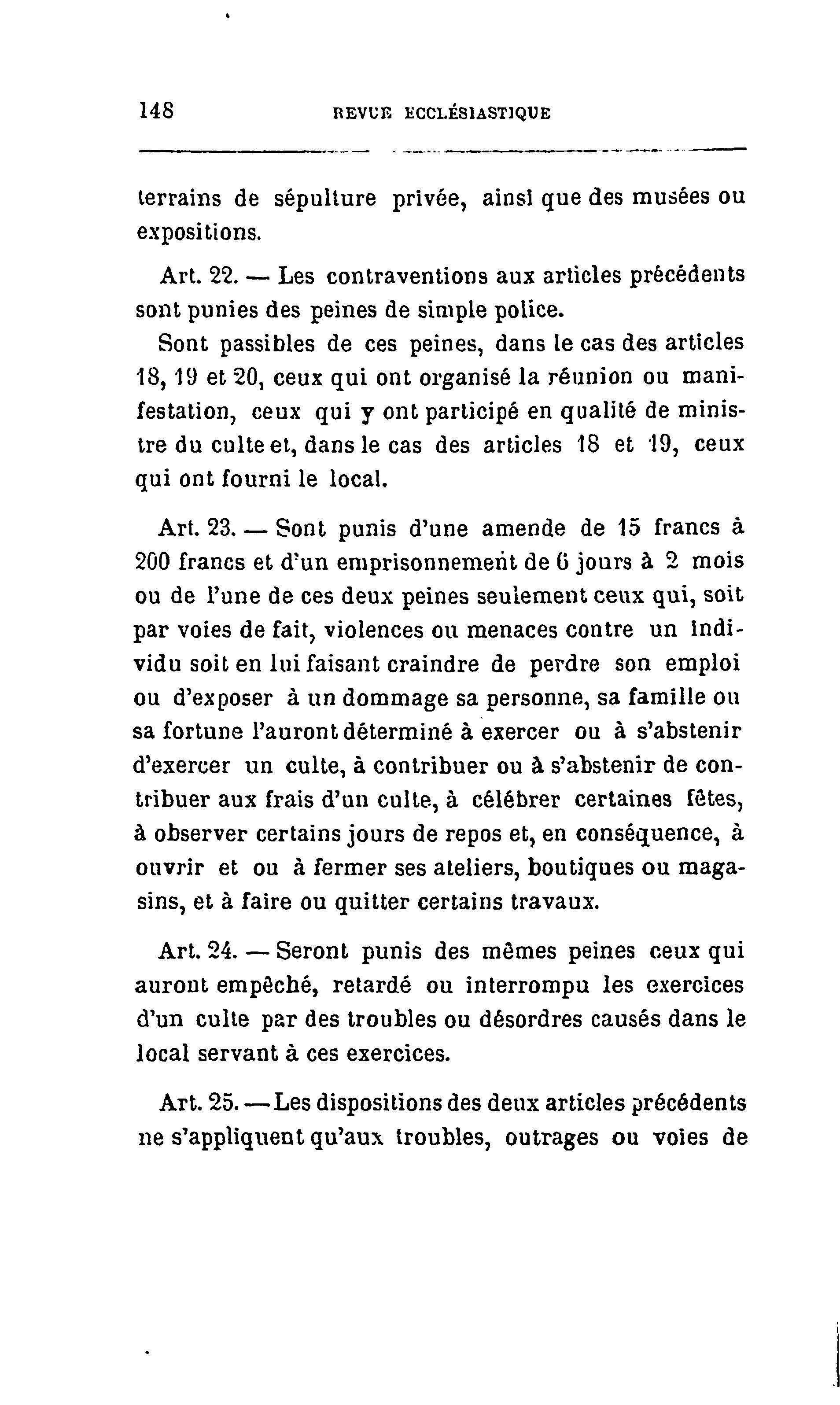 148 REVUE ECCLÉSIASTIQUE

terrains de sépulture privée, ainsi que des musées ou expositions.

Art. 22. — Les contraventions aux articles précédents sont punies des peines de simple police.

Sont passibles de ces peines, dans le cas des articles 18, 19 et 20, ceux qui ont organisé la réunion ou manifestation, ceux qui y ont participé en qualité de ministre du culte et, dans le cas des articles 18 et 19, ceux qui ont fourni le local.

Art. 23. — Sont punis d'une amende de 15 francs à 200 francs et d'un emprisonnement de 6 jours à 2 mois ou de l'une de ces deux peines seulement ceux qui, soit par voies de fait, violences ou menaces contre un individu soit en lui faisant craindre de perdre son emploi ou d'exposer à un dommage sa personne, sa famille ou sa fortune l'auront déterminé à exercer ou à s'abstenir d'exercer un culte, à contribuer ou à s'abstenir de contribuer aux frais d'un culte, à célébrer certaines fêtes, à observer certains jours de repos et, en conséquence, à ouvrir et ou à fermer ses ateliers, boutiques ou magasins, et à faire ou quitter certains travaux.

Art. 24. — Seront punis des mêmes peines ceux qui auront empêché, retardé ou interrompu les exercices d'un culte par des troubles ou désordres causés dans le local servant à ces exercices.

Art. 25. — Les dispositions des deux articles précédents ne s'appliquent qu'aux troubles, outrages ou voies de